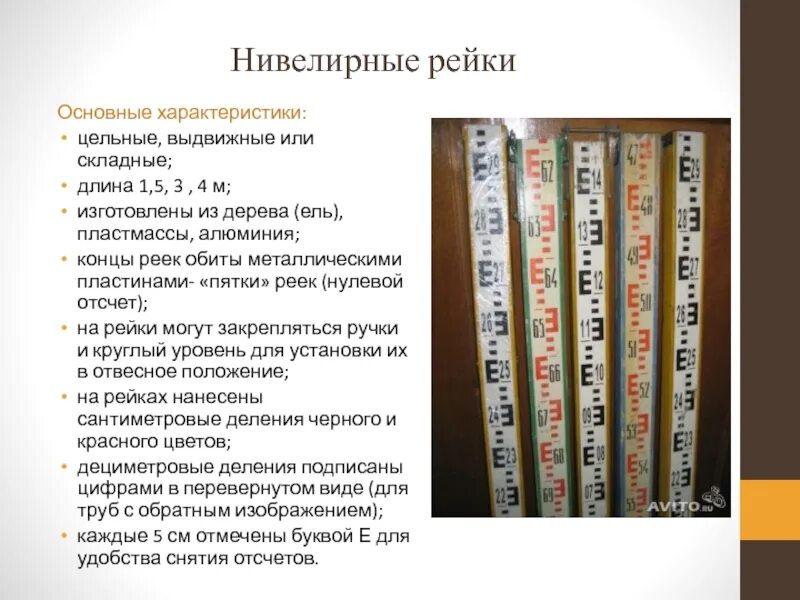 Нивелирные рейки

Основные характеристики:
• цельные, выдвижные или складные;
• длина 1,5, 3 , 4 м;
• изготовлены из дерева (ель), пластмассы, алюминия;
• концы реек обиты металлическими пластинами- «пятки» реек (нулевой отсчет);
• на рейки могут закрепляться ручки и круглый уровень для установки их в отвесное положение;
• на рейках нанесены сантиметровые деления черного и красного цветов;
• дециметровые деления подписаны цифрами в перевернутом виде (для труб с обратным изображением);
• каждые 5 см отмечены буквой Е для удобства снятия отсчетов.

29 28 27 26 25 24 23 22
62 63 64 65 66 67 68 69
14 13 12 11 10 09 08
47 48 49 50 51 52 53 54 55
29 28 27 26 25 24 23 22

AVITO.ru